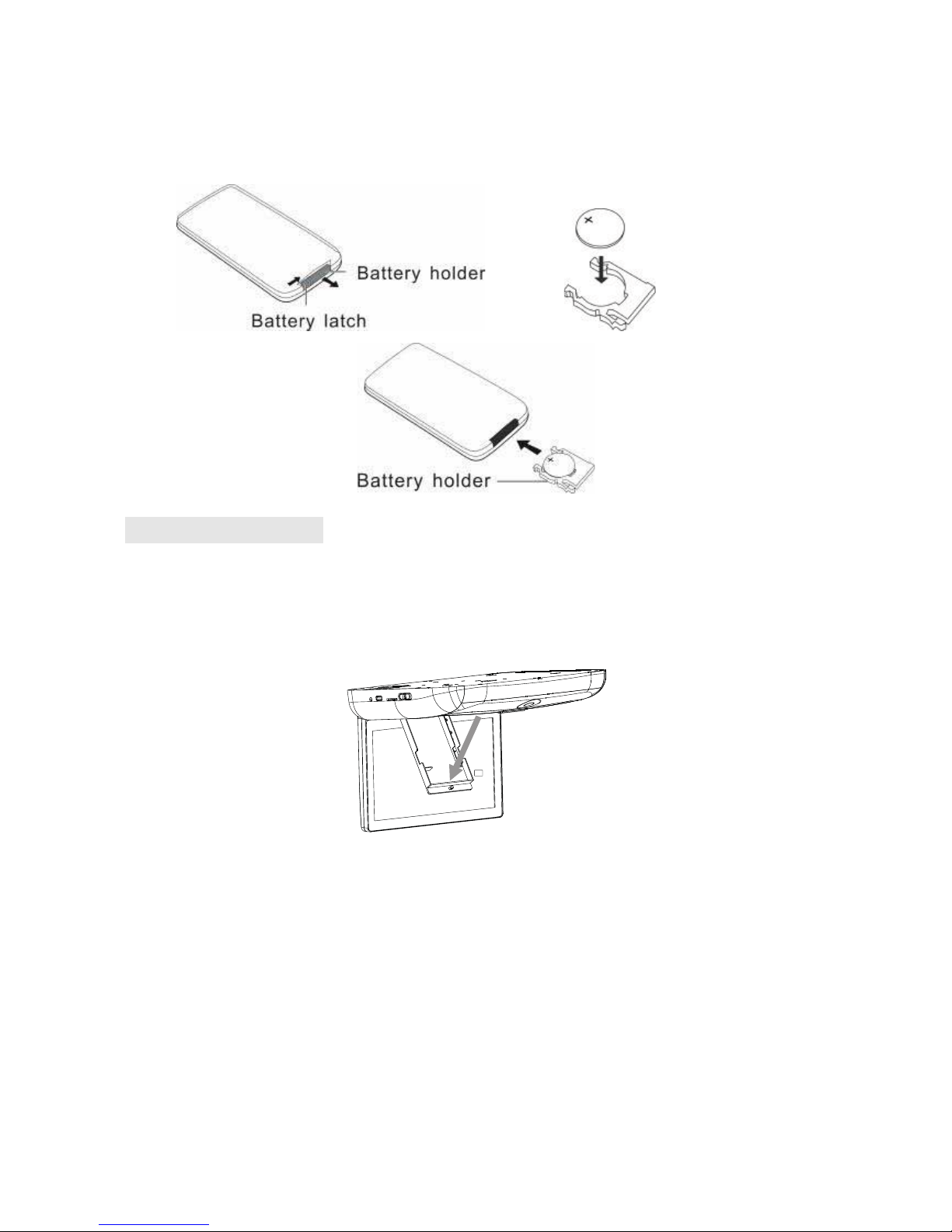 Battery holder

Battery latch

Battery holder